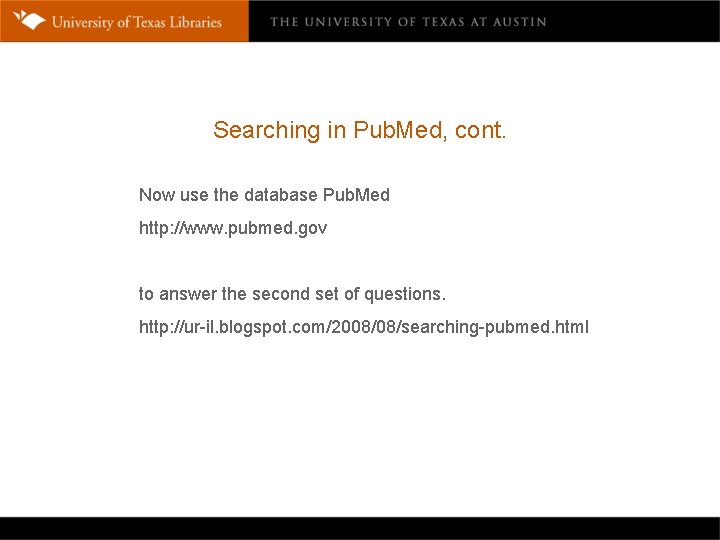 University of Texas Libraries

THE UNIVERSITY OF TEXAS AT AUSTIN

Searching in PubMed, cont.

Now use the database PubMed

http://www.pubmed.gov

to answer the second set of questions.

http://ur-il.blogspot.com/2008/08/searching-pubmed.html